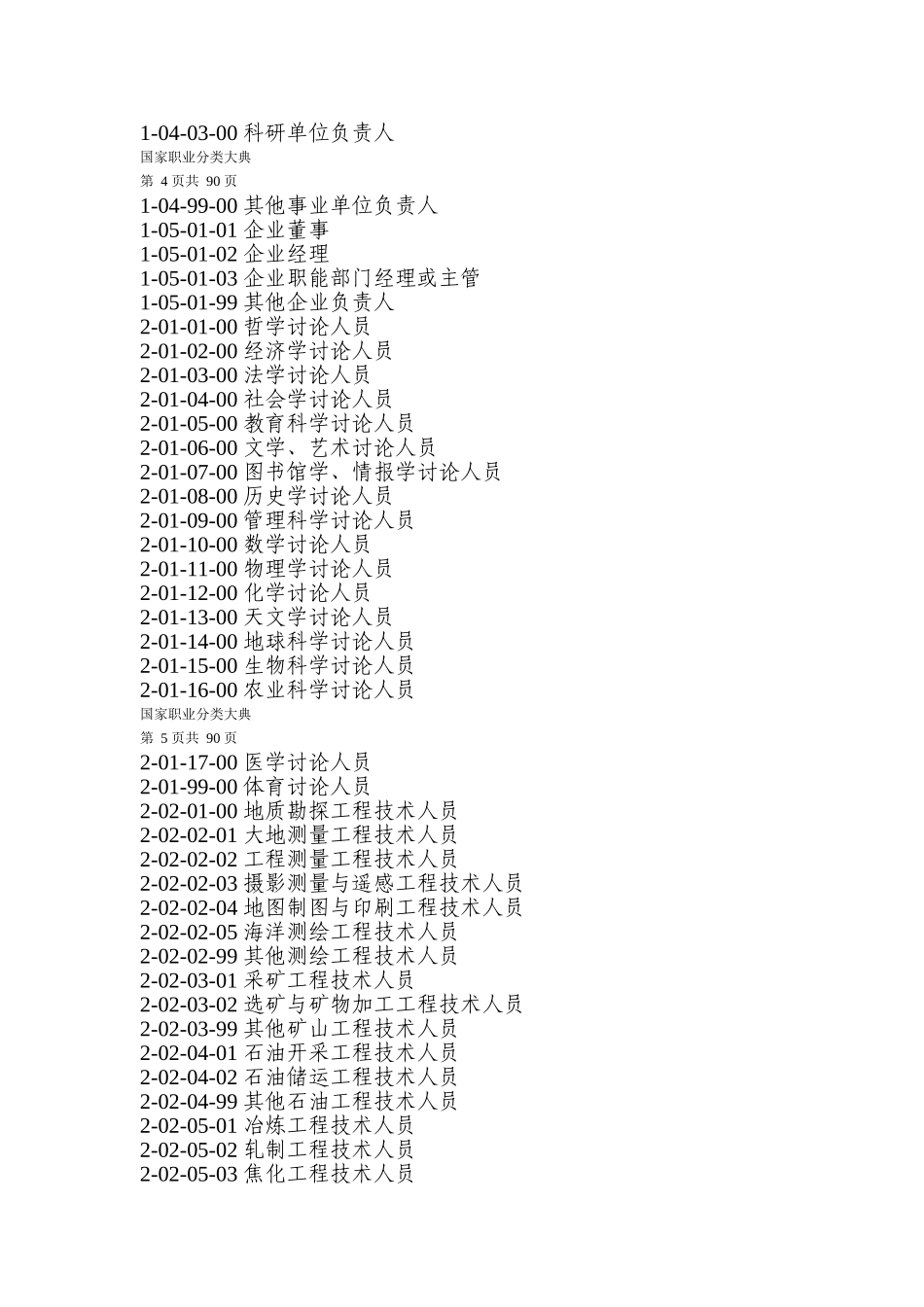 1-04-03-00 科研单位负责人
国家职业分类大典
第 4 页共 90 页
1-04-99-00 其他事业单位负责人
1-05-01-01 企业董事
1-05-01-02 企业经理
1-05-01-03 企业职能部门经理或主管
1-05-01-99 其他企业负责人
2-01-01-00 哲学讨论人员
2-01-02-00 经济学讨论人员
2-01-03-00 法学讨论人员
2-01-04-00 社会学讨论人员
2-01-05-00 教育科学讨论人员
2-01-06-00 文学、艺术讨论人员
2-01-07-00 图书馆学、情报学讨论人员
2-01-08-00 历史学讨论人员
2-01-09-00 管理科学讨论人员
2-01-10-00 数学讨论人员
2-01-11-00 物理学讨论人员
2-01-12-00 化学讨论人员
2-01-13-00 天文学讨论人员
2-01-14-00 地球科学讨论人员
2-01-15-00 生物科学讨论人员
2-01-16-00 农业科学讨论人员
国家职业分类大典
第 5 页共 90 页
2-01-17-00 医学讨论人员
2-01-99-00 体育讨论人员
2-02-01-00 地质勘探工程技术人员
2-02-02-01 大地测量工程技术人员
2-02-02-02 工程测量工程技术人员
2-02-02-03 摄影测量与遥感工程技术人员
2-02-02-04 地图制图与印刷工程技术人员
2-02-02-05 海洋测绘工程技术人员
2-02-02-99 其他测绘工程技术人员
2-02-03-01 采矿工程技术人员
2-02-03-02 选矿与矿物加工工程技术人员
2-02-03-99 其他矿山工程技术人员
2-02-04-01 石油开采工程技术人员
2-02-04-02 石油储运工程技术人员
2-02-04-99 其他石油工程技术人员
2-02-05-01 冶炼工程技术人员
2-02-05-02 轧制工程技术人员
2-02-05-03 焦化工程技术人员